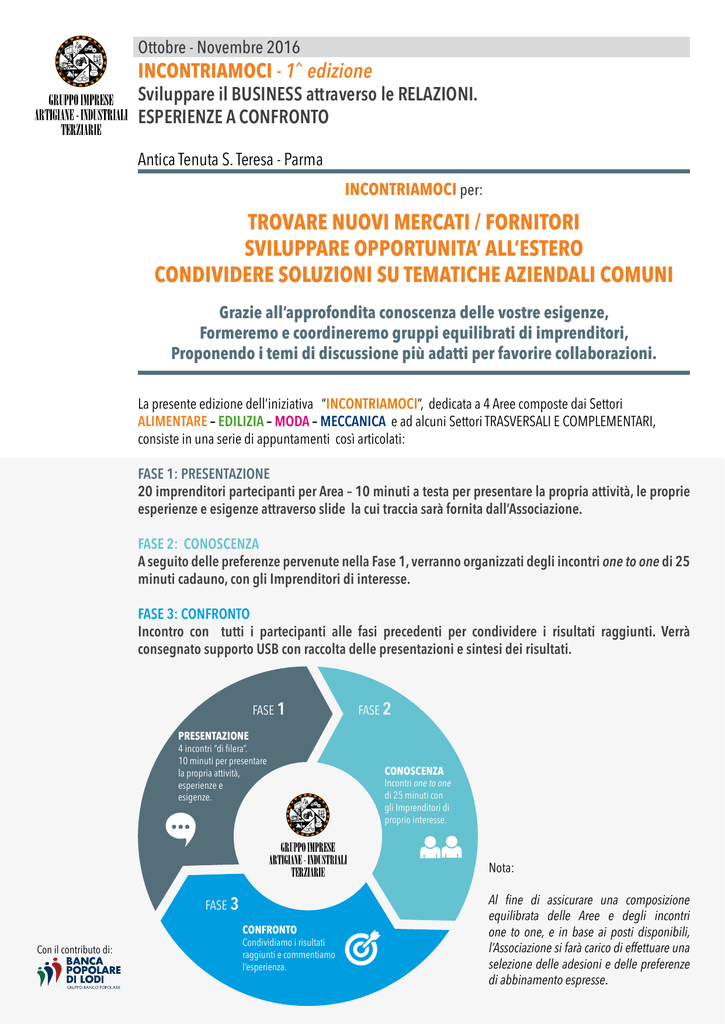 GRUPPO IMPRESE ARTIGIANE - INDUSTRIALI TERZIARIE

Ottobre - Novembre 2016
INCONTRIAMOCI - 1^ edizione
Sviluppare il BUSINESS attraverso le RELAZIONI.
ESPERIENZE A CONFRONTO

Antica Tenuta S. Teresa - Parma

INCONTRIAMOCI per:

TROVARE NUOVI MERCATI / FORNITORI
SVILUPPARE OPPORTUNITA' ALL'ESTERO
CONDIVIDERE SOLUZIONI SU TEMATICHE AZIENDALI COMUNI

Grazie all'approfondita conoscenza delle vostre esigenze,
Formeremo e coordineremo gruppi equilibrati di imprenditori,
Proponendo i temi di discussione più adatti per favorire collaborazioni.

La presente edizione dell'iniziativa "INCONTRIAMOCI", dedicata a 4 Aree composte dai Settori ALIMENTARE – EDILIZIA – MODA – MECCANICA e ad alcuni Settori TRASVERSALI E COMPLEMENTARI, consiste in una serie di appuntamenti così articolati:

FASE 1: PRESENTAZIONE
20 imprenditori partecipanti per Area – 10 minuti a testa per presentare la propria attività, le proprie esperienze e esigenze attraverso slide la cui traccia sarà fornita dall'Associazione.

FASE 2: CONOSCENZA
A seguito delle preferenze pervenute nella Fase 1, verranno organizzati degli incontri one to one di 25 minuti cadauno, con gli Imprenditori di interesse.

FASE 3: CONFRONTO
Incontro con tutti i partecipanti alle fasi precedenti per condividere i risultati raggiunti. Verrà consegnato supporto USB con raccolta delle presentazioni e sintesi dei risultati.

FASE 1
PRESENTAZIONE
4 incontri "di filera".
10 minuti per presentare la propria attività, esperienze e esigenze.

FASE 2
CONOSCENZA
Incontri one to one di 25 minuti con gli Imprenditori di proprio interesse.

GRUPPO IMPRESE ARTIGIANE - INDUSTRIALI TERZIARIE

FASE 3
CONFRONTO
Condividiamo i risultati raggiunti e commentiamo l'esperienza.

Nota:

Al fine di assicurare una composizione equilibrata delle Aree e degli incontri one to one, e in base ai posti disponibili, l'Associazione si farà carico di effettuare una selezione delle adesioni e delle preferenze di abbinamento espresse.

Con il contributo di:
BANCA POPOLARE DI LODI
GRUPPO BANCO POPOLARE